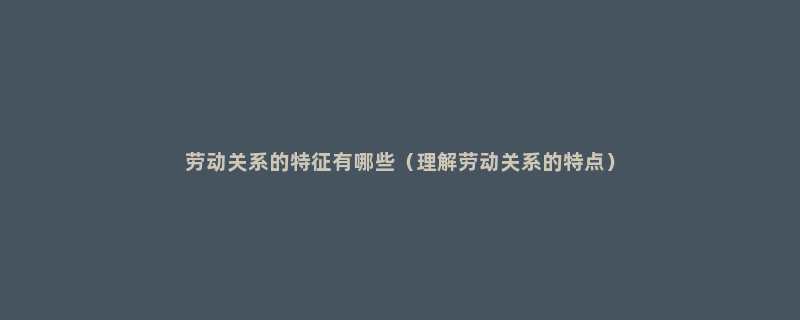 劳动关系的特征有哪些（理解劳动关系的特点）